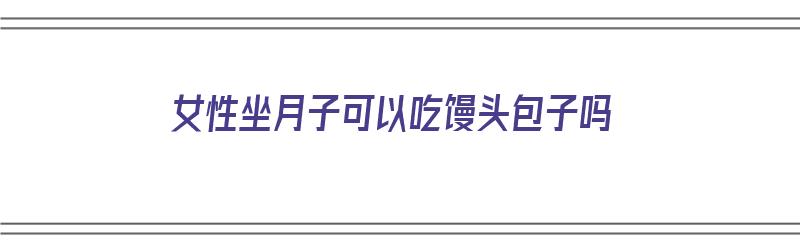 女性坐月子可以吃馒头包子吗